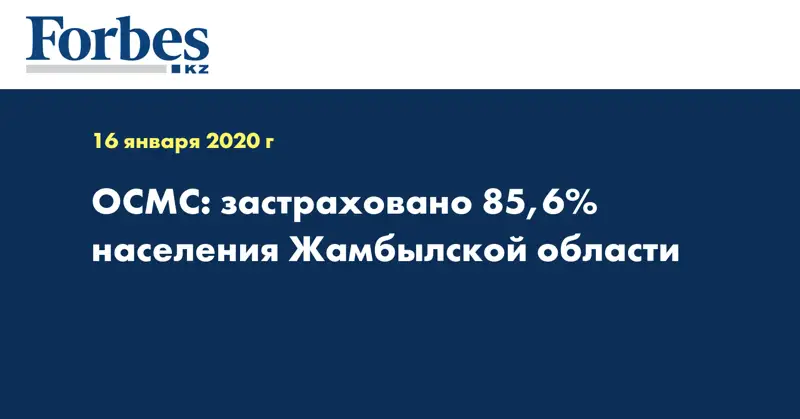 Forbes
KZ

16 января 2020 г

ОСМС: застраховано 85,6% населения Жамбылской области